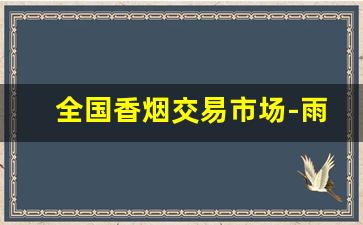 全国香烟交易市场-雨